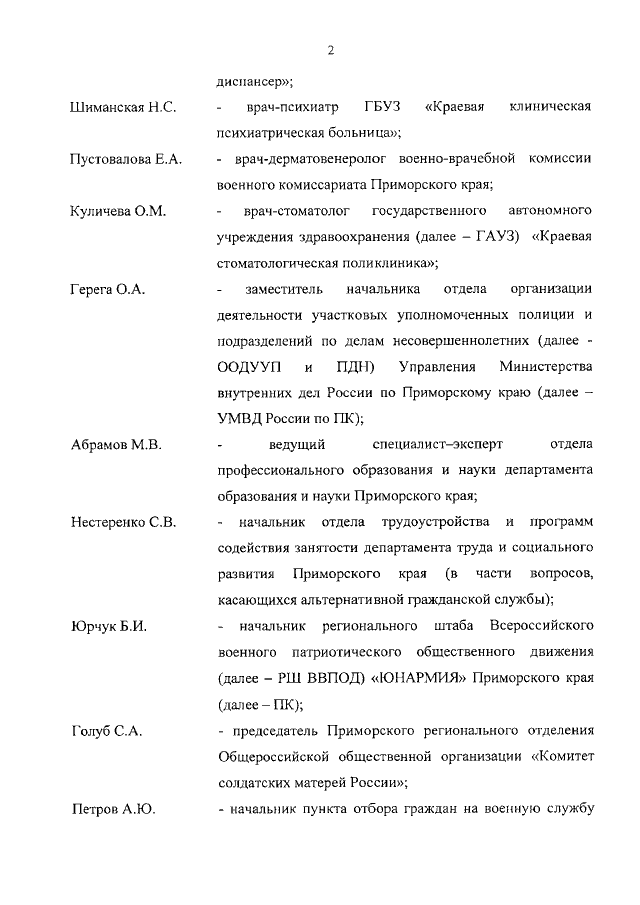 2

диспансер»;

Шиманская Н.С. - врач-психиатр ГБУЗ «Краевая клиническая психиатрическая больница»;

Пустовалова Е.А. - врач-дерматовенеролог военно-врачебной комиссии военного комиссариата Приморского края;

Куличева О.М. - врач-стоматолог государственного автономного учреждения здравоохранения (далее – ГАУЗ) «Краевая стоматологическая поликлиника»;

Герега О.А. - заместитель начальника отдела организации деятельности участковых уполномоченных полиции и подразделений по делам несовершеннолетних (далее - ООДУУП и ПДН) Управления Министерства внутренних дел России по Приморскому краю (далее – УМВД России по ПК);

Абрамов М.В. - ведущий специалист–эксперт отдела профессионального образования и науки департамента образования и науки Приморского края;

Нестеренко С.В. - начальник отдела трудоустройства и программ содействия занятости департамента труда и социального развития Приморского края (в части вопросов, касающихся альтернативной гражданской службы);

Юрчук Б.И. - начальник регионального штаба Всероссийского военного патриотического общественного движения (далее – РШ ВВПОД) «ЮНАРМИЯ» Приморского края (далее – ПК);

Голуб С.А. - председатель Приморского регионального отделения Общероссийской общественной организации «Комитет солдатских матерей России»;

Петров А.Ю. - начальник пункта отбора граждан на военную службу